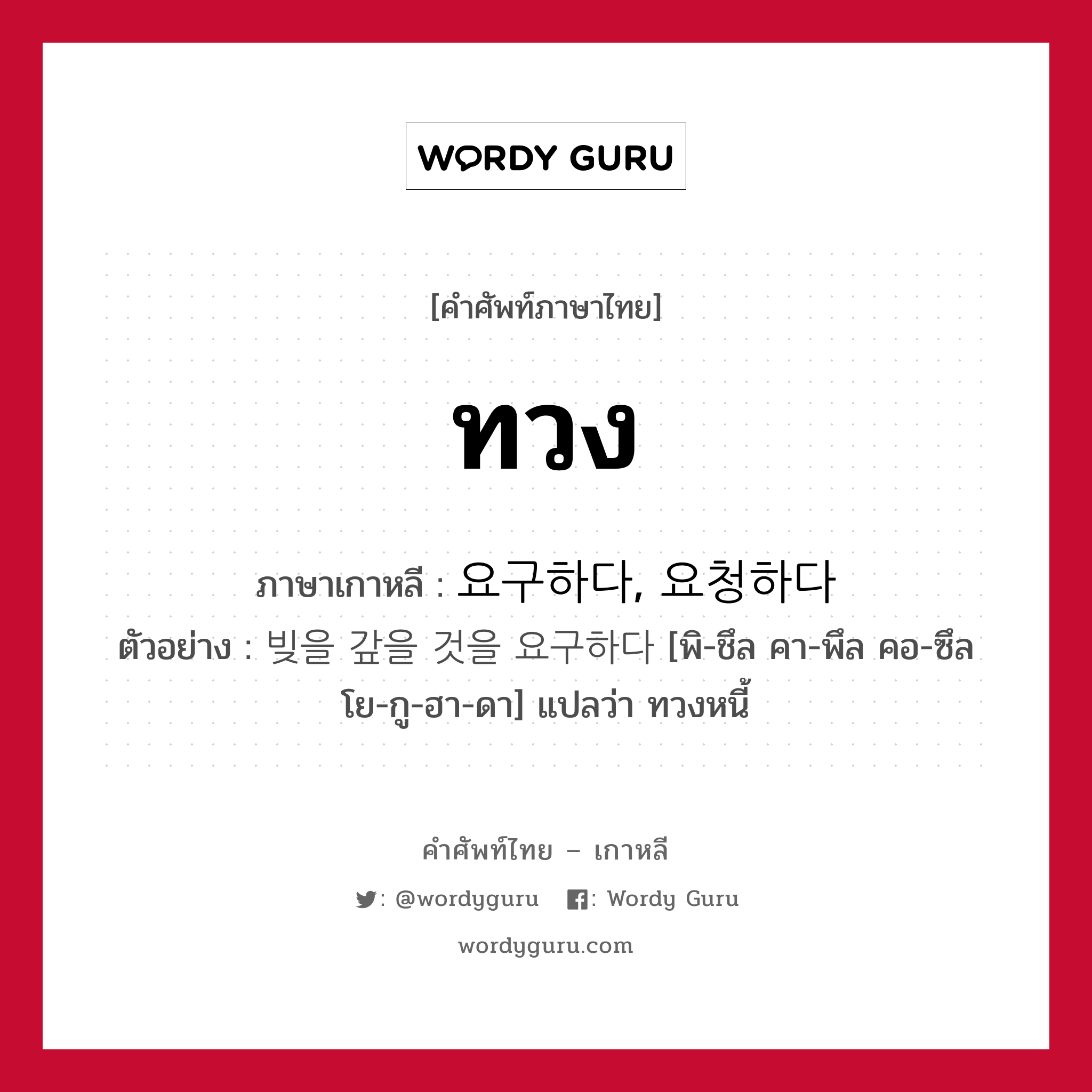 WORDY GURU

[คำศัพท์ภาษาไทย]

ทวง

ภาษาเกาหลี : 요구하다, 요청하다
ตัวอย่าง : 빚을 갚을 것을 요구하다 [พิ-ชึล คา-พึล คอ-ซึล โย-กู-ฮา-ดา] แปลว่า ทวงหนี้

คำศัพท์ไทย – เกาหลี

: @wordyguru   : Wordy Guru

wordyguru.com